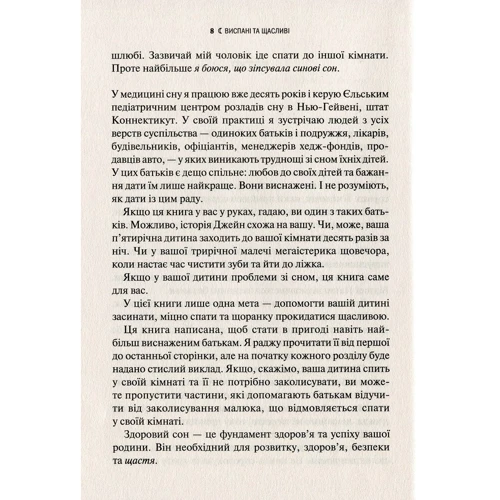 8 ☾ ВИСПАНІ ТА ЩАСЛИВІ

шлюбі. Зазвичай мій чоловік іде спати до іншої кімнати. Проте найбільше я боюся, що зіпсувала синові сон.

У медицині сну я працюю вже десять років і керую Єльським педіатричним центром розладів сну в Нью-Гейвені, штат Коннектикут. У своїй практиці я зустрічаю людей з усіх верств суспільства — одиноких батьків і подружжя, лікарів, будівельників, офіціантів, менеджерів хедж-фондів, продавців авто, — у яких виникають труднощі зі сном їхніх дітей. У цих батьків є дещо спільне: любов до своїх дітей та бажання дати їм лише найкраще. Вони виснажені. І не розуміють, як дати із цим раду.

Якщо ця книга у вас у руках, гадаю, ви один з таких батьків. Можливо, історія Джейн схожа на вашу. Чи, може, ваша п'ятирічна дитина заходить до вашої кімнати десять разів за ніч. Чи у вашої трирічної малечі мегаістерика щовечора, коли настає час чистити зуби та йти до ліжка.

Якщо у вашої дитини проблеми зі сном, ця книга саме для вас.

У цієї книги лише одна мета — допомогти вашій дитині засинати, міцно спати та щоранку прокидатися щасливою.

Ця книга написана, щоб стати в пригоді навіть найбільш виснаженим батькам. Я раджу прочитати її від першої до останньої сторінки, але на початку кожного розділу буде надано стислий виклад. Якщо, скажімо, ваша дитина спить у своїй кімнаті та її не потрібно заколисувати, ви можете пропустити частини, які допомагають батькам відучити від заколисування малюка, що відмовляється спати у своїй кімнаті.

Здоровий сон — це фундамент здоров'я та успіху вашої родини. Він необхідний для розвитку, здоров'я, безпеки та щастя.